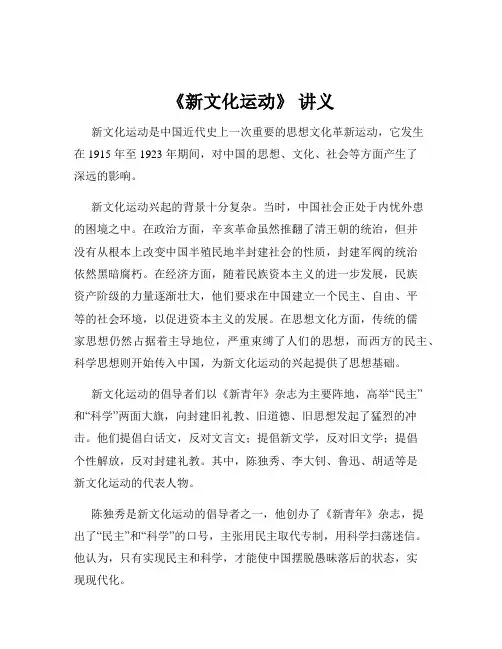 《新文化运动》 讲义

新文化运动是中国近代史上一次重要的思想文化革新运动，它发生在 1915 年至 1923 年期间，对中国的思想、文化、社会等方面产生了深远的影响。

新文化运动兴起的背景十分复杂。当时，中国社会正处于内忧外患的困境之中。在政治方面，辛亥革命虽然推翻了清王朝的统治，但并没有从根本上改变中国半殖民地半封建社会的性质，封建军阀的统治依然黑暗腐朽。在经济方面，随着民族资本主义的进一步发展，民族资产阶级的力量逐渐壮大，他们要求在中国建立一个民主、自由、平等的社会环境，以促进资本主义的发展。在思想文化方面，传统的儒家思想仍然占据着主导地位，严重束缚了人们的思想，而西方的民主、科学思想则开始传入中国，为新文化运动的兴起提供了思想基础。

新文化运动的倡导者们以《新青年》杂志为主要阵地，高举“民主”和“科学”两面大旗，向封建旧礼教、旧道德、旧思想发起了猛烈的冲击。他们提倡白话文，反对文言文；提倡新文学，反对旧文学；提倡个性解放，反对封建礼教。其中，陈独秀、李大钊、鲁迅、胡适等是新文化运动的代表人物。

陈独秀是新文化运动的倡导者之一，他创办了《新青年》杂志，提出了“民主”和“科学”的口号，主张用民主取代专制，用科学扫荡迷信。他认为，只有实现民主和科学，才能使中国摆脱愚昧落后的状态，实现现代化。